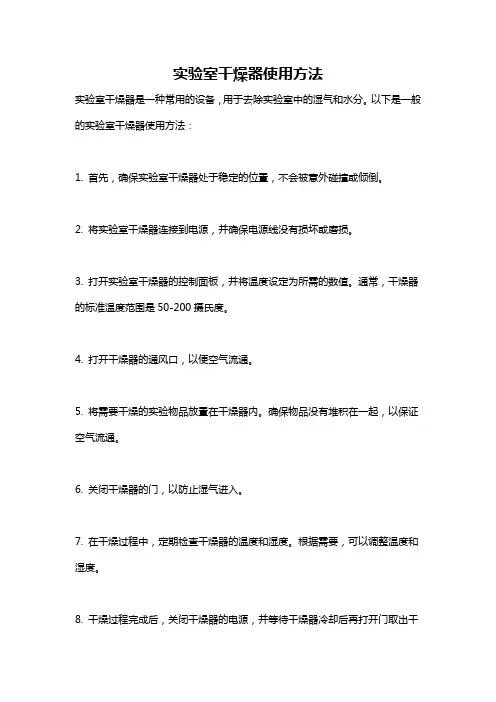 实验室干燥器使用方法

实验室干燥器是一种常用的设备，用于去除实验室中的湿气和水分。以下是一般的实验室干燥器使用方法：

1. 首先，确保实验室干燥器处于稳定的位置，不会被意外碰撞或倾倒。

2. 将实验室干燥器连接到电源，并确保电源线没有损坏或磨损。

3. 打开实验室干燥器的控制面板，并将温度设定为所需的数值。通常，干燥器的标准温度范围是 50-200 摄氏度。

4. 打开干燥器的通风口，以便空气流通。

5. 将需要干燥的实验物品放置在干燥器内。确保物品没有堆积在一起，以保证空气流通。

6. 关闭干燥器的门，以防止湿气进入。

7. 在干燥过程中，定期检查干燥器的温度和湿度。根据需要，可以调整温度和湿度。

8. 干燥过程完成后，关闭干燥器的电源，并等待干燥器冷却后再打开门取出干